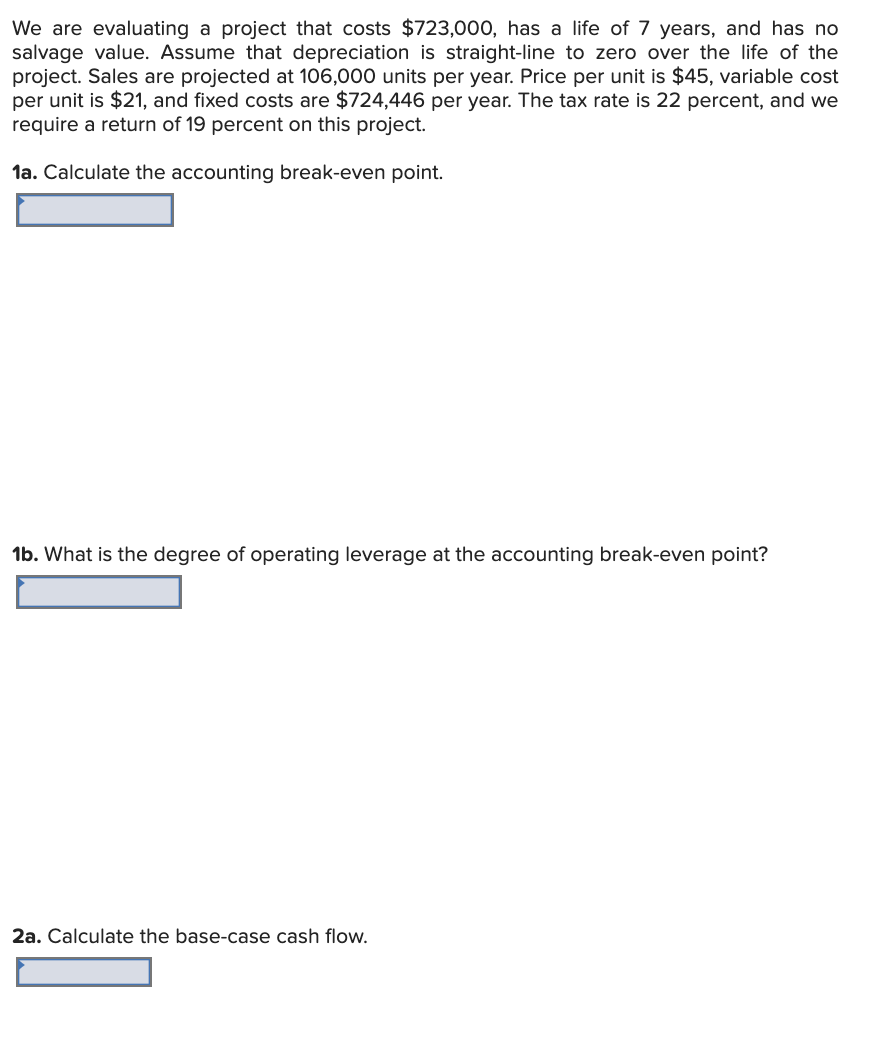 We are evaluating a project that costs \$723,000, has a life of 7 years, and has no salvage value. Assume that depreciation is straight-line to zero over the life of the project. Sales are projected at 106,000 units per year. Price per unit is \$45, variable cost per unit is \$21, and fixed costs are \$724,446 per year. The tax rate is 22 percent, and we require a return of 19 percent on this project.

1a. Calculate the accounting break-even point.

1b. What is the degree of operating leverage at the accounting break-even point?

2a. Calculate the base-case cash flow.